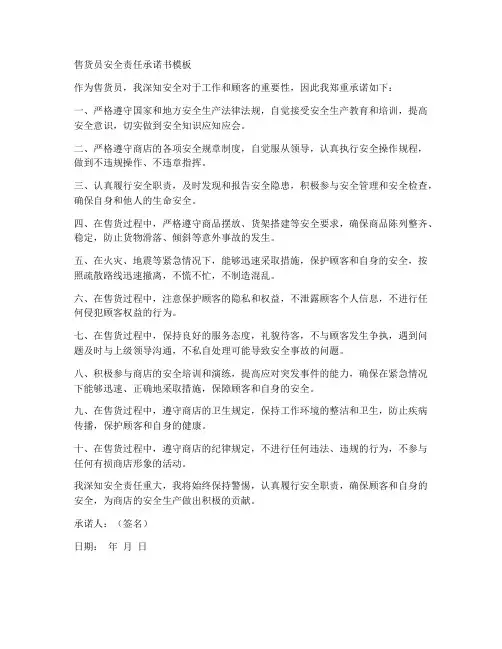 售货员安全责任承诺书模板

作为售货员，我深知安全对于工作和顾客的重要性，因此我郑重承诺如下：

一、严格遵守国家和地方安全生产法律法规，自觉接受安全生产教育和培训，提高安全意识，切实做到安全知识应知应会。

二、严格遵守商店的各项安全规章制度，自觉服从领导，认真执行安全操作规程，做到不违规操作、不违章指挥。

三、认真履行安全职责，及时发现和报告安全隐患，积极参与安全管理和安全检查，确保自身和他人的生命安全。

四、在售货过程中，严格遵守商品摆放、货架搭建等安全要求，确保商品陈列整齐、稳定，防止货物滑落、倾斜等意外事故的发生。

五、在火灾、地震等紧急情况下，能够迅速采取措施，保护顾客和自身的安全，按照疏散路线迅速撤离，不慌不忙，不制造混乱。

六、在售货过程中，注意保护顾客的隐私和权益，不泄露顾客个人信息，不进行任何侵犯顾客权益的行为。

七、在售货过程中，保持良好的服务态度，礼貌待客，不与顾客发生争执，遇到问题及时与上级领导沟通，不私自处理可能导致安全事故的问题。

八、积极参与商店的安全培训和演练，提高应对突发事件的能力，确保在紧急情况下能够迅速、正确地采取措施，保障顾客和自身的安全。

九、在售货过程中，遵守商店的卫生规定，保持工作环境的整洁和卫生，防止疾病传播，保护顾客和自身的健康。

十、在售货过程中，遵守商店的纪律规定，不进行任何违法、违规的行为，不参与任何有损商店形象的活动。

我深知安全责任重大，我将始终保持警惕，认真履行安全职责，确保顾客和自身的安全，为商店的安全生产做出积极的贡献。

承诺人：（签名）

日期： 年 月 日